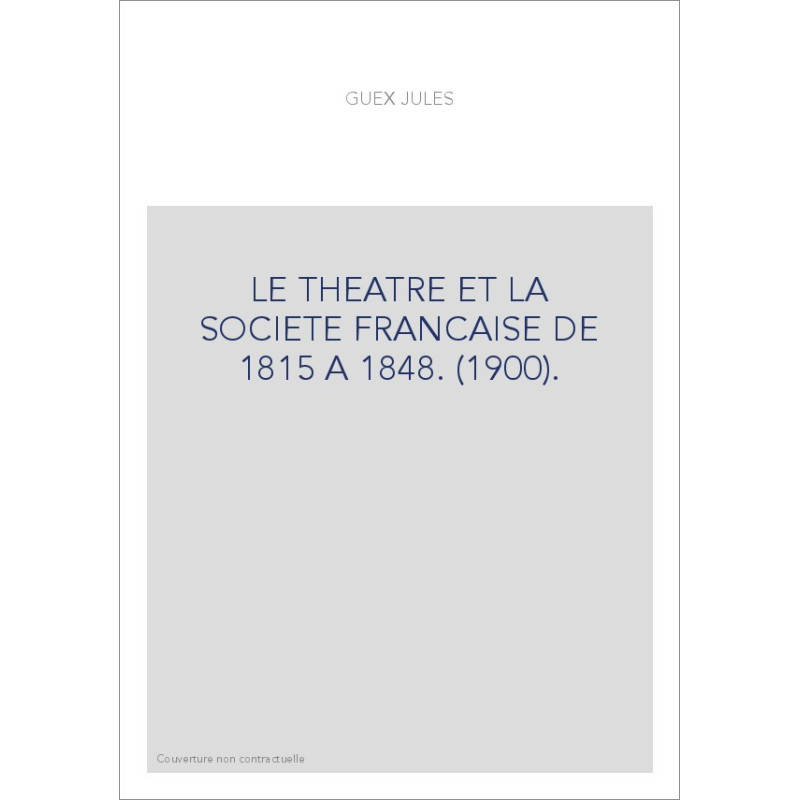 GUEX JULES

LE THEATRE ET LA SOCIETE FRANCAISE DE 1815 A 1848. (1900).

Couverture non contractuelle